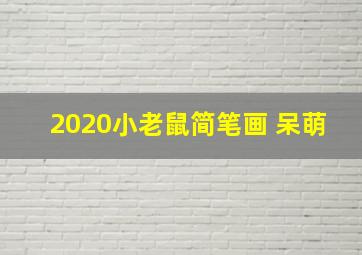 2020小老鼠简笔画 呆萌